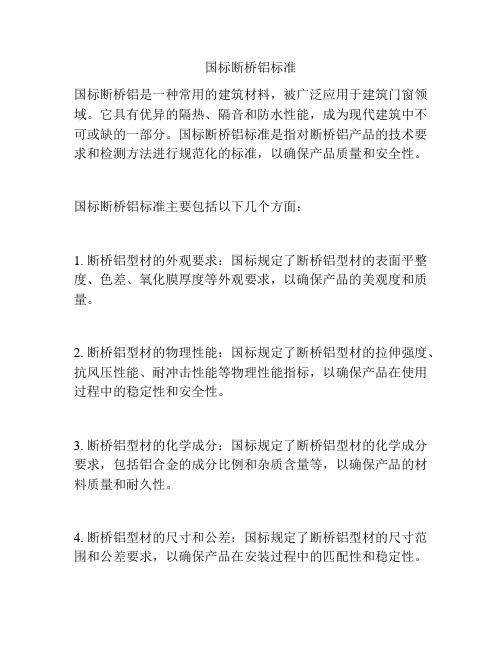 国标断桥铝标准

国标断桥铝是一种常用的建筑材料，被广泛应用于建筑门窗领域。它具有优异的隔热、隔音和防水性能，成为现代建筑中不可或缺的一部分。国标断桥铝标准是指对断桥铝产品的技术要求和检测方法进行规范化的标准，以确保产品质量和安全性。

国标断桥铝标准主要包括以下几个方面：

1. 断桥铝型材的外观要求：国标规定了断桥铝型材的表面平整度、色差、氧化膜厚度等外观要求，以确保产品的美观度和质量。

2. 断桥铝型材的物理性能：国标规定了断桥铝型材的拉伸强度、抗风压性能、耐冲击性能等物理性能指标，以确保产品在使用过程中的稳定性和安全性。

3. 断桥铝型材的化学成分：国标规定了断桥铝型材的化学成分要求，包括铝合金的成分比例和杂质含量等，以确保产品的材料质量和耐久性。

4. 断桥铝型材的尺寸和公差：国标规定了断桥铝型材的尺寸范围和公差要求，以确保产品在安装过程中的匹配性和稳定性。